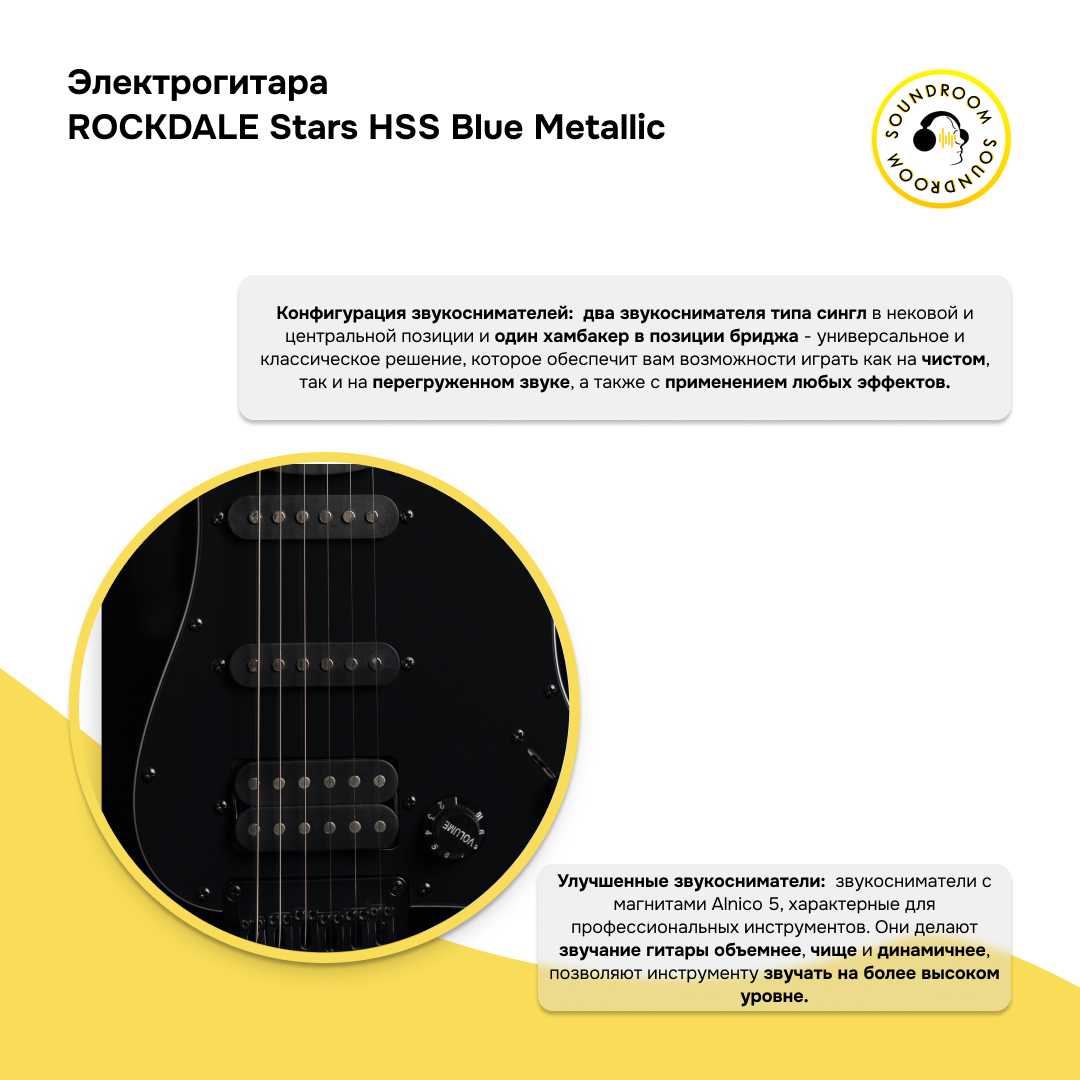 Электрогитара
ROCKDALE Stars HSS Blue Metallic

SOUNDROOM SOUNDROOM

Конфигурация звукоснимателей: два звукоснимателя типа сингл в нековой и центральной позиции и один хамбакер в позиции бриджа - универсальное и классическое решение, которое обеспечит вам возможности играть как на чистом, так и на перегруженном звуке, а также с применением любых эффектов.

VOLUME

Улучшенные звукосниматели: звукосниматели с магнитами Alnico 5, характерные для профессиональных инструментов. Они делают звучание гитары объемнее, чище и динамичнее, позволяют инструменту звучать на более высоком уровне.